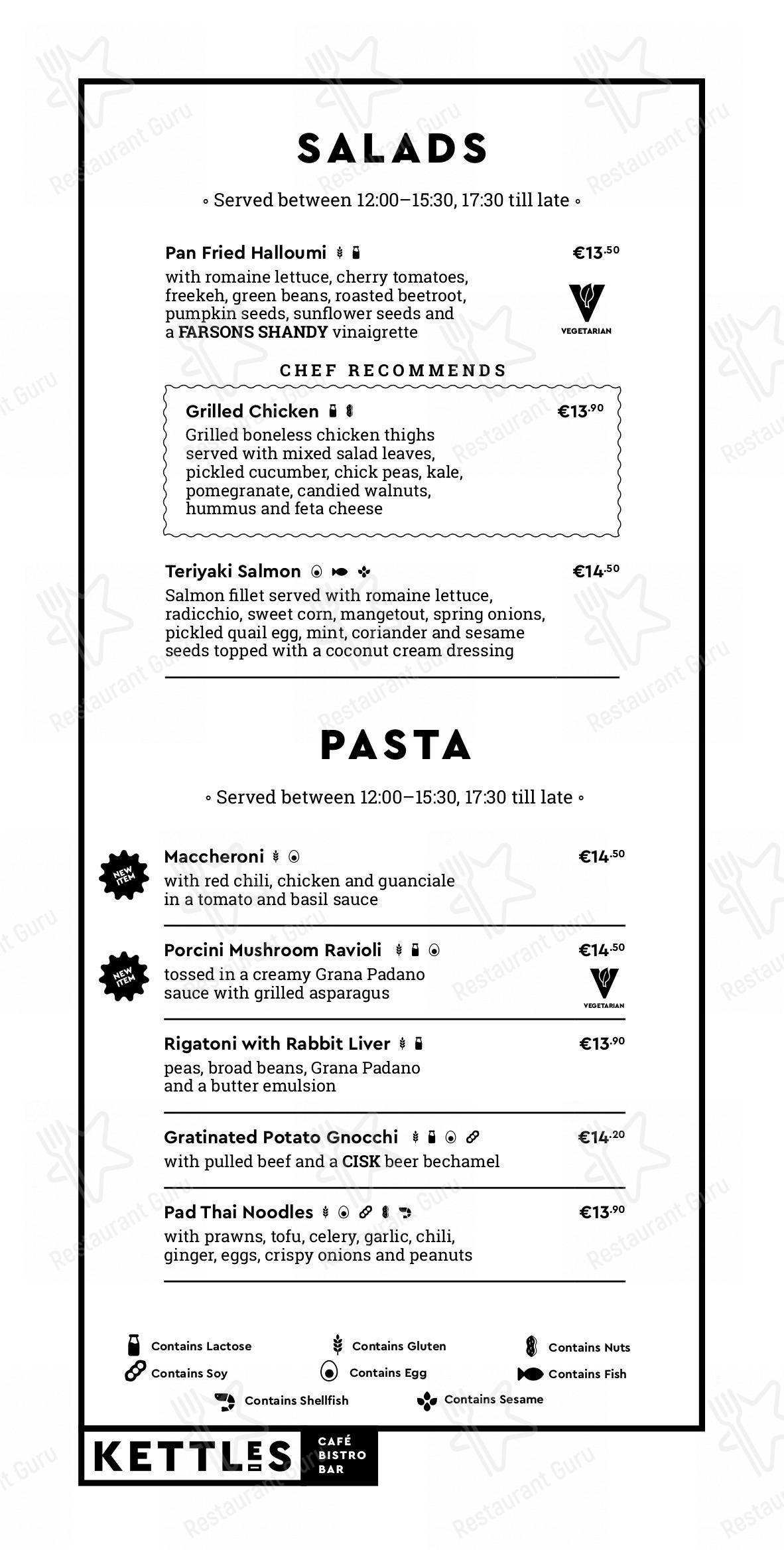 SALADS

◦ Served between 12:00–15:30, 17:30 till late ◦

Pan Fried Halloumi €13.50
with romaine lettuce, cherry tomatoes, freekeh, green beans, roasted beetroot, pumpkin seeds, sunflower seeds and a FARSONS SHANDY vinaigrette

VEGETARIAN

CHEF RECOMMENDS

Grilled Chicken €13.90
Grilled boneless chicken thighs served with mixed salad leaves, pickled cucumber, chick peas, kale, pomegranate, candied walnuts, hummus and feta cheese

Teriyaki Salmon €14.50
Salmon fillet served with romaine lettuce, radicchio, sweet corn, mangetout, spring onions, pickled quail egg, mint, coriander and sesame seeds topped with a coconut cream dressing

PASTA

◦ Served between 12:00–15:30, 17:30 till late ◦

NEW ITEM
Maccheroni €14.50
with red chili, chicken and guanciale in a tomato and basil sauce

NEW ITEM
Porcini Mushroom Ravioli €14.50
tossed in a creamy Grana Padano sauce with grilled asparagus

VEGETARIAN

Rigatoni with Rabbit Liver €13.90
peas, broad beans, Grana Padano and a butter emulsion

Gratinated Potato Gnocchi €14.20
with pulled beef and a CISK beer bechamel

Pad Thai Noodles €13.90
with prawns, tofu, celery, garlic, chili, ginger, eggs, crispy onions and peanuts

Contains Lactose
Contains Gluten
Contains Nuts
Contains Soy
Contains Egg
Contains Fish
Contains Shellfish
Contains Sesame

KETTLES CAFÉ BISTRO BAR

Restaurant Guru